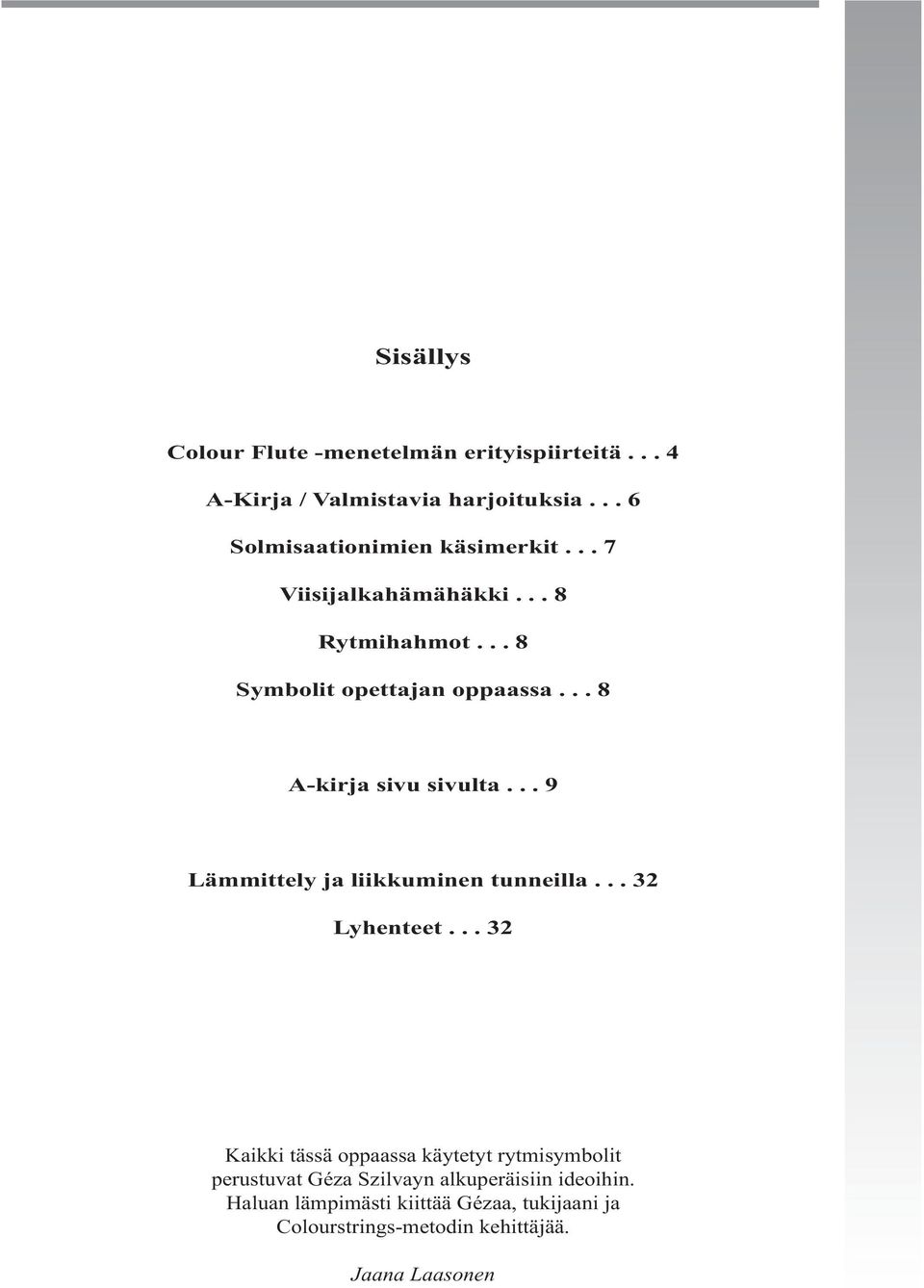 Sisällys

Colour Flute -menetelmän erityispiirteitä . . . 4

A-Kirja / Valmistavia harjoituksia . . . 6

Solmisaationimien käsimerkit . . . 7

Viisijalkahämähäkki . . . 8

Rytmihahmot . . . 8

Symbolit opettajan oppaassa . . . 8

A-kirja sivu sivulta . . . 9

Lämmittely ja liikkuminen tunneilla . . . 32

Lyhenteet . . . 32

Kaikki tässä oppaassa käytetyt rytmisymbolit perustuvat Géza Szilvayn alkuperäisiin ideoihin. Haluan lämpimästi kiittää Gézaa, tukijaani ja Colourstrings-metodin kehittäjää.

Jaana Laasonen